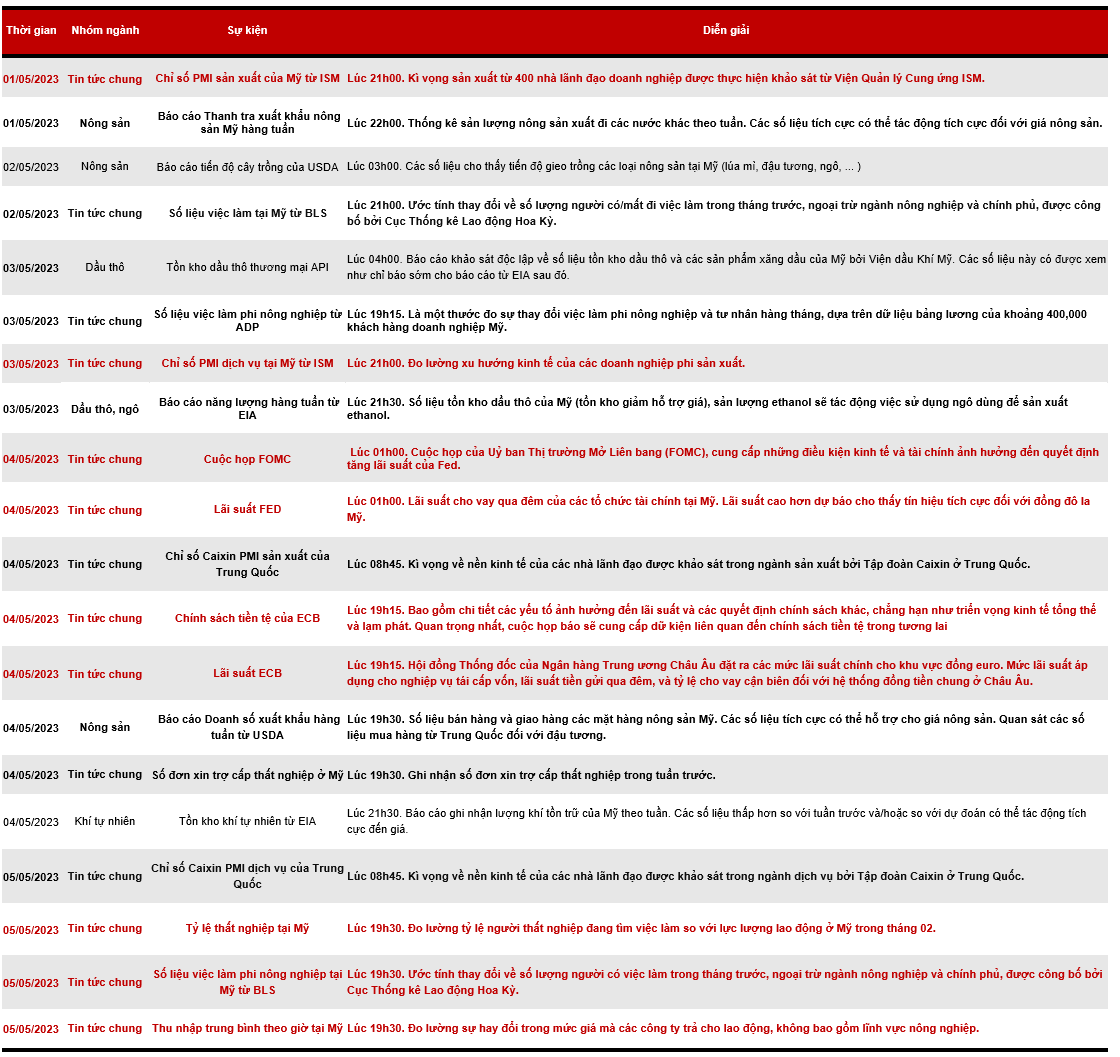 | Thời gian | Nhóm ngành | Sự kiện | Diễn giải |
|---|---|---|---|
| 01/05/2023 | Tin tức chung | Chỉ số PMI sản xuất của Mỹ từ ISM | Lúc 21h00. Kì vọng sản xuất từ 400 nhà lãnh đạo doanh nghiệp được thực hiện khảo sát từ Viện Quản lý Cung ứng ISM. |
| 01/05/2023 | Nông sản | Báo cáo Thanh tra xuất khẩu nông sản Mỹ hàng tuần | Lúc 22h00. Thống kê sản lượng nông sản xuất đi các nước khác theo tuần. Các số liệu tích cực có thể tác động tích cực đối với giá nông sản. |
| 02/05/2023 | Nông sản | Báo cáo tiến độ cây trồng của USDA | Lúc 03h00. Các số liệu cho thấy tiến độ gieo trồng các loại nông sản tại Mỹ (lúa mì, đậu tương, ngô, ... ) |
| 02/05/2023 | Tin tức chung | Số liệu việc làm tại Mỹ từ BLS | Lúc 21h00. Ước tính thay đổi về số lượng người có/mất đi việc làm trong tháng trước, ngoại trừ ngành nông nghiệp và chính phủ, được công bố bởi Cục Thống kê Lao động Hoa Kỳ. |
| 03/05/2023 | Dầu thô | Tồn kho dầu thô thương mại API | Lúc 04h00. Báo cáo khảo sát độc lập về số liệu tồn kho dầu thô và các sản phẩm xăng dầu của Mỹ bởi Viện dầu Khí Mỹ. Các số liệu này có được xem như chỉ báo sớm cho báo cáo từ EIA sau đó. |
| 03/05/2023 | Tin tức chung | Số liệu việc làm phi nông nghiệp từ ADP | Lúc 19h15. Là một thước đo sự thay đổi việc làm phi nông nghiệp và tư nhân hàng tháng, dựa trên dữ liệu bảng lương của khoảng 400,000 khách hàng doanh nghiệp Mỹ. |
| 03/05/2023 | Tin tức chung | Chỉ số PMI dịch vụ tại Mỹ từ ISM | Lúc 21h00. Đo lường xu hướng kinh tế của các doanh nghiệp phi sản xuất. |
| 03/05/2023 | Dầu thô, ngô | Báo cáo năng lượng hàng tuần từ EIA | Lúc 21h30. Số liệu tồn kho dầu thô của Mỹ (tồn kho giảm hỗ trợ giá), sản lượng ethanol sẽ tác động việc sử dụng ngô dùng để sản xuất ethanol. |
| 04/05/2023 | Tin tức chung | Cuộc họp FOMC | Lúc 01h00. Cuộc họp của Uỷ ban Thị trường Mở Liên bang (FOMC), cung cấp những điều kiện kinh tế và tài chính ảnh hưởng đến quyết định tăng lãi suất của Fed. |
| 04/05/2023 | Tin tức chung | Lãi suất FED | Lúc 01h00. Lãi suất cho vay qua đêm của các tổ chức tài chính tại Mỹ. Lãi suất cao hơn dự báo cho thấy tín hiệu tích cực đối với đồng đô la Mỹ. |
| 04/05/2023 | Tin tức chung | Chỉ số Caixin PMI sản xuất của Trung Quốc | Lúc 08h45. Kì vọng về nền kinh tế của các nhà lãnh đạo được khảo sát trong ngành sản xuất bởi Tập đoàn Caixin ở Trung Quốc. |
| 04/05/2023 | Tin tức chung | Chính sách tiền tệ của ECB | Lúc 19h15. Bao gồm chi tiết các yếu tố ảnh hưởng đến lãi suất và các quyết định chính sách khác, chẳng hạn như triển vọng kinh tế tổng thể và lạm phát. Quan trọng nhất, cuộc họp báo sẽ cung cấp dữ kiện liên quan đến chính sách tiền tệ trong tương lai |
| 04/05/2023 | Tin tức chung | Lãi suất ECB | Lúc 19h15. Hội đồng Thống đốc của Ngân hàng Trung ương Châu Âu đặt ra các mức lãi suất chính cho khu vực đồng euro. Mức lãi suất áp dụng cho nghiệp vụ tái cấp vốn, lãi suất tiền gửi qua đêm, và tỷ lệ cho vay cận biên đối với hệ thống đồng tiền chung ở Châu Âu. |
| 04/05/2023 | Nông sản | Báo cáo Doanh số xuất khẩu hàng tuần từ USDA | Lúc 19h30. Số liệu bán hàng và giao hàng các mặt hàng nông sản Mỹ. Các số liệu tích cực có thể hỗ trợ cho giá nông sản. Quan sát các số liệu mua hàng từ Trung Quốc đối với đậu tương. |
| 04/05/2023 | Tin tức chung | Số đơn xin trợ cấp thất nghiệp ở Mỹ | Lúc 19h30. Ghi nhận số đơn xin trợ cấp thất nghiệp trong tuần trước. |
| 04/05/2023 | Khí tự nhiên | Tồn kho khí tự nhiên từ EIA | Lúc 21h30. Báo cáo ghi nhận lượng khí tồn trữ của Mỹ theo tuần. Các số liệu thấp hơn so với tuần trước và/hoặc so với dự đoán có thể tác động tích cực đến giá. |
| 05/05/2023 | Tin tức chung | Chỉ số Caixin PMI dịch vụ của Trung Quốc | Lúc 08h45. Kì vọng về nền kinh tế của các nhà lãnh đạo được khảo sát trong ngành dịch vụ bởi Tập đoàn Caixin ở Trung Quốc. |
| 05/05/2023 | Tin tức chung | Tỷ lệ thất nghiệp tại Mỹ | Lúc 19h30. Đo lường tỷ lệ người thất nghiệp đang tìm việc làm so với lực lượng lao động ở Mỹ trong tháng 02. |
| 05/05/2023 | Tin tức chung | Số liệu việc làm phi nông nghiệp tại Mỹ từ BLS | Lúc 19h30. Ước tính thay đổi về số lượng người có việc làm trong tháng trước, ngoại trừ ngành nông nghiệp và chính phủ, được công bố bởi Cục Thống kê Lao động Hoa Kỳ. |
| 05/05/2023 | Tin tức chung | Thu nhập trung bình theo giờ tại Mỹ | Lúc 19h30. Đo lường sự hay đổi trong mức giá mà các công ty trả cho lao động, không bao gồm lĩnh vực nông nghiệp. |